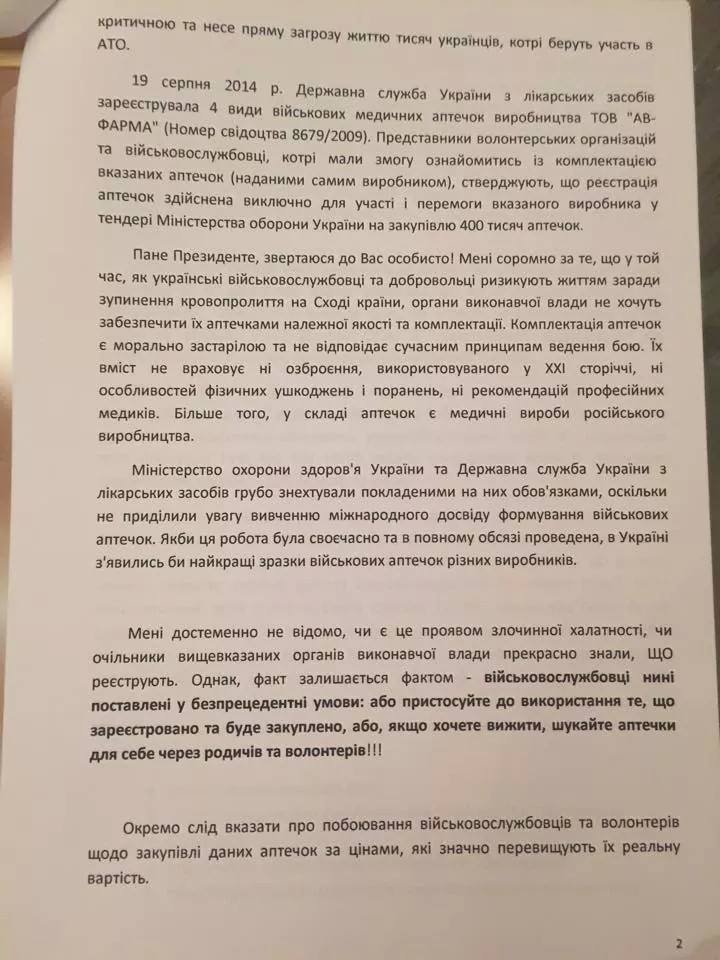 критичною та несе пряму загрозу життю тисяч українців, котрі беруть участь в АТО.

19 серпня 2014 р. Державна служба України з лікарських засобів зареєструвала 4 види військових медичних аптечок виробництва ТОВ "АВ-ФАРМА" (Номер свідоцтва 8679/2009). Представники волонтерських організацій та військовослужбовці, котрі мали змогу ознайомитись із комплектацією вказаних аптечок (наданими самим виробником), стверджують, що реєстрація аптечок здійснена виключно для участі і перемоги вказаного виробника у тендері Міністерства оборони України на закупівлю 400 тисяч аптечок.

Пане Президенте, звертаюся до Вас особисто! Мені соромно за те, що у той час, як українські військовослужбовці та добровольці ризикують життям заради зупинення кровопролиття на Сході країни, органи виконавчої влади не хочуть забезпечити їх аптечками належної якості та комплектації. Комплектація аптечок є морально застарілою та не відповідає сучасним принципам ведення бою. Їх вміст не враховує ні озброєння, використовуваного у XXI сторіччі, ні особливостей фізичних ушкоджень і поранень, ні рекомендацій професійних медиків. Більше того, у складі аптечок є медичні вироби російського виробництва.

Міністерство охорони здоров'я України та Державна служба України з лікарських засобів грубо знехтували покладеними на них обов'язками, оскільки не приділили увагу вивченню міжнародного досвіду формування військових аптечок. Якби ця робота була своєчасно та в повному обсязі проведена, в Україні з'явились би найкращі зразки військових аптечок різних виробників.

Мені достеменно не відомо, чи є це проявом злочинної халатності, чи очільники вищевказаних органів виконавчої влади прекрасно знали, ЩО реєструють. Однак, факт залишається фактом - військовослужбовці нині поставлені у безпрецедентні умови: або пристосуйте до використання те, що зареєстровано та буде закуплено, або, якщо хочете вижити, шукайте аптечки для себе через родичів та волонтерів!!!

Окремо слід вказати про побоювання військовослужбовців та волонтерів щодо закупівлі даних аптечок за цінами, які значно перевищують їх реальну вартість.

2